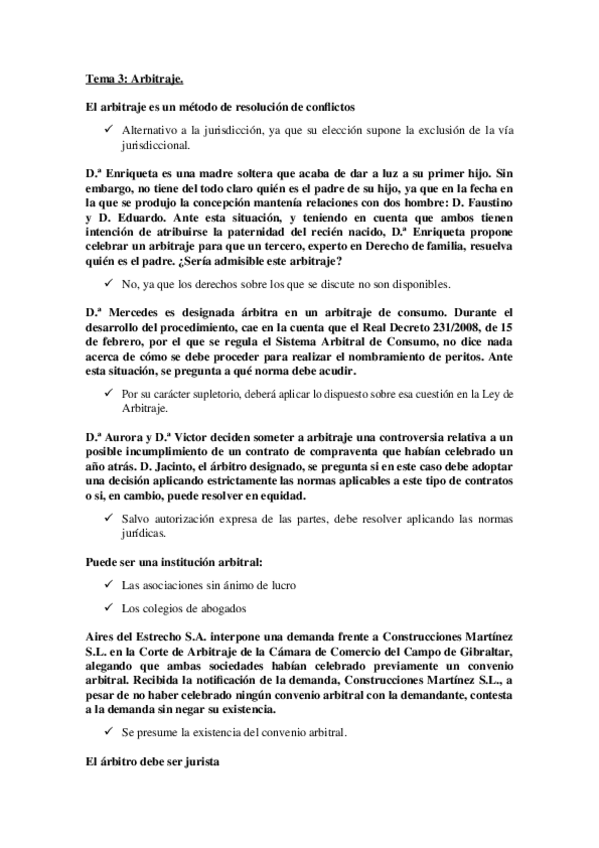 Tema 3: Arbitraje.

El arbitraje es un método de resolución de conflictos

✓ Alternativo a la jurisdicción, ya que su elección supone la exclusión de la vía jurisdiccional.

D.ª Enriqueta es una madre soltera que acaba de dar a luz a su primer hijo. Sin embargo, no tiene del todo claro quién es el padre de su hijo, ya que en la fecha en la que se produjo la concepción mantenía relaciones con dos hombre: D. Faustino y D. Eduardo. Ante esta situación, y teniendo en cuenta que ambos tienen intención de atribuirse la paternidad del recién nacido, D.ª Enriqueta propone celebrar un arbitraje para que un tercero, experto en Derecho de familia, resuelva quién es el padre. ¿Sería admisible este arbitraje?

✓ No, ya que los derechos sobre los que se discute no son disponibles.

D.ª Mercedes es designada árbitra en un arbitraje de consumo. Durante el desarrollo del procedimiento, cae en la cuenta que el Real Decreto 231/2008, de 15 de febrero, por el que se regula el Sistema Arbitral de Consumo, no dice nada acerca de cómo se debe proceder para realizar el nombramiento de peritos. Ante esta situación, se pregunta a qué norma debe acudir.

✓ Por su carácter supletorio, deberá aplicar lo dispuesto sobre esa cuestión en la Ley de Arbitraje.

D.ª Aurora y D.ª Víctor deciden someter a arbitraje una controversia relativa a un posible incumplimiento de un contrato de compraventa que habían celebrado un año atrás. D. Jacinto, el árbitro designado, se pregunta si en este caso debe adoptar una decisión aplicando estrictamente las normas aplicables a este tipo de contratos o si, en cambio, puede resolver en equidad.

✓ Salvo autorización expresa de las partes, debe resolver aplicando las normas jurídicas.

Puede ser una institución arbitral:

✓ Las asociaciones sin ánimo de lucro

✓ Los colegios de abogados

Aires del Estrecho S.A. interpone una demanda frente a Construcciones Martínez S.L. en la Corte de Arbitraje de la Cámara de Comercio del Campo de Gibraltar, alegando que ambas sociedades habían celebrado previamente un convenio arbitral. Recibida la notificación de la demanda, Construcciones Martínez S.L., a pesar de no haber celebrado ningún convenio arbitral con la demandante, contesta a la demanda sin negar su existencia.

✓ Se presume la existencia del convenio arbitral.

El árbitro debe ser jurista